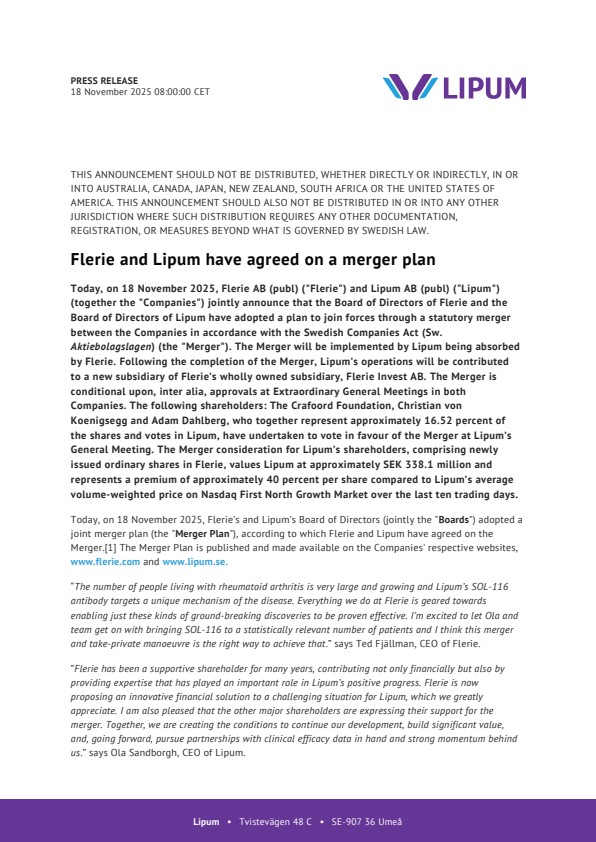 PRESS RELEASE
18 November 2025 08:00:00 CET

LIPUM

THIS ANNOUNCEMENT SHOULD NOT BE DISTRIBUTED, WHETHER DIRECTLY OR INDIRECTLY, IN OR INTO AUSTRALIA, CANADA, JAPAN, NEW ZEALAND, SOUTH AFRICA OR THE UNITED STATES OF AMERICA. THIS ANNOUNCEMENT SHOULD ALSO NOT BE DISTRIBUTED IN OR INTO ANY OTHER JURISDICTION WHERE SUCH DISTRIBUTION REQUIRES ANY OTHER DOCUMENTATION, REGISTRATION, OR MEASURES BEYOND WHAT IS GOVERNED BY SWEDISH LAW.

Flerie and Lipum have agreed on a merger plan

Today, on 18 November 2025, Flerie AB (publ) ("Flerie") and Lipum AB (publ) ("Lipum") (together the "Companies") jointly announce that the Board of Directors of Flerie and the Board of Directors of Lipum have adopted a plan to join forces through a statutory merger between the Companies in accordance with the Swedish Companies Act (Sw. Aktiebolagslagen) (the "Merger"). The Merger will be implemented by Lipum being absorbed by Flerie. Following the completion of the Merger, Lipum's operations will be contributed to a new subsidiary of Flerie's wholly owned subsidiary, Flerie Invest AB. The Merger is conditional upon, inter alia, approvals at Extraordinary General Meetings in both Companies. The following shareholders: The Crafoord Foundation, Christian von Koenigsegg and Adam Dahlberg, who together represent approximately 16.52 percent of the shares and votes in Lipum, have undertaken to vote in favour of the Merger at Lipum's General Meeting. The Merger consideration for Lipum's shareholders, comprising newly issued ordinary shares in Flerie, values Lipum at approximately SEK 338.1 million and represents a premium of approximately 40 percent per share compared to Lipum's average volume-weighted price on Nasdaq First North Growth Market over the last ten trading days.

Today, on 18 November 2025, Flerie's and Lipum's Board of Directors (jointly the "Boards") adopted a joint merger plan (the "Merger Plan"), according to which Flerie and Lipum have agreed on the Merger.[1] The Merger Plan is published and made available on the Companies' respective websites, www.flerie.com and www.lipum.se.

"The number of people living with rheumatoid arthritis is very large and growing and Lipum's SOL-116 antibody targets a unique mechanism of the disease. Everything we do at Flerie is geared towards enabling just these kinds of ground-breaking discoveries to be proven effective. I'm excited to let Ola and team get on with bringing SOL-116 to a statistically relevant number of patients and I think this merger and take-private manoeuvre is the right way to achieve that." says Ted Fjällman, CEO of Flerie.

"Flerie has been a supportive shareholder for many years, contributing not only financially but also by providing expertise that has played an important role in Lipum's positive progress. Flerie is now proposing an innovative financial solution to a challenging situation for Lipum, which we greatly appreciate. I am also pleased that the other major shareholders are expressing their support for the merger. Together, we are creating the conditions to continue our development, build significant value, and, going forward, pursue partnerships with clinical efficacy data in hand and strong momentum behind us." says Ola Sandborgh, CEO of Lipum.

Lipum • Tvistevägen 48 C • SE-907 36 Umeå